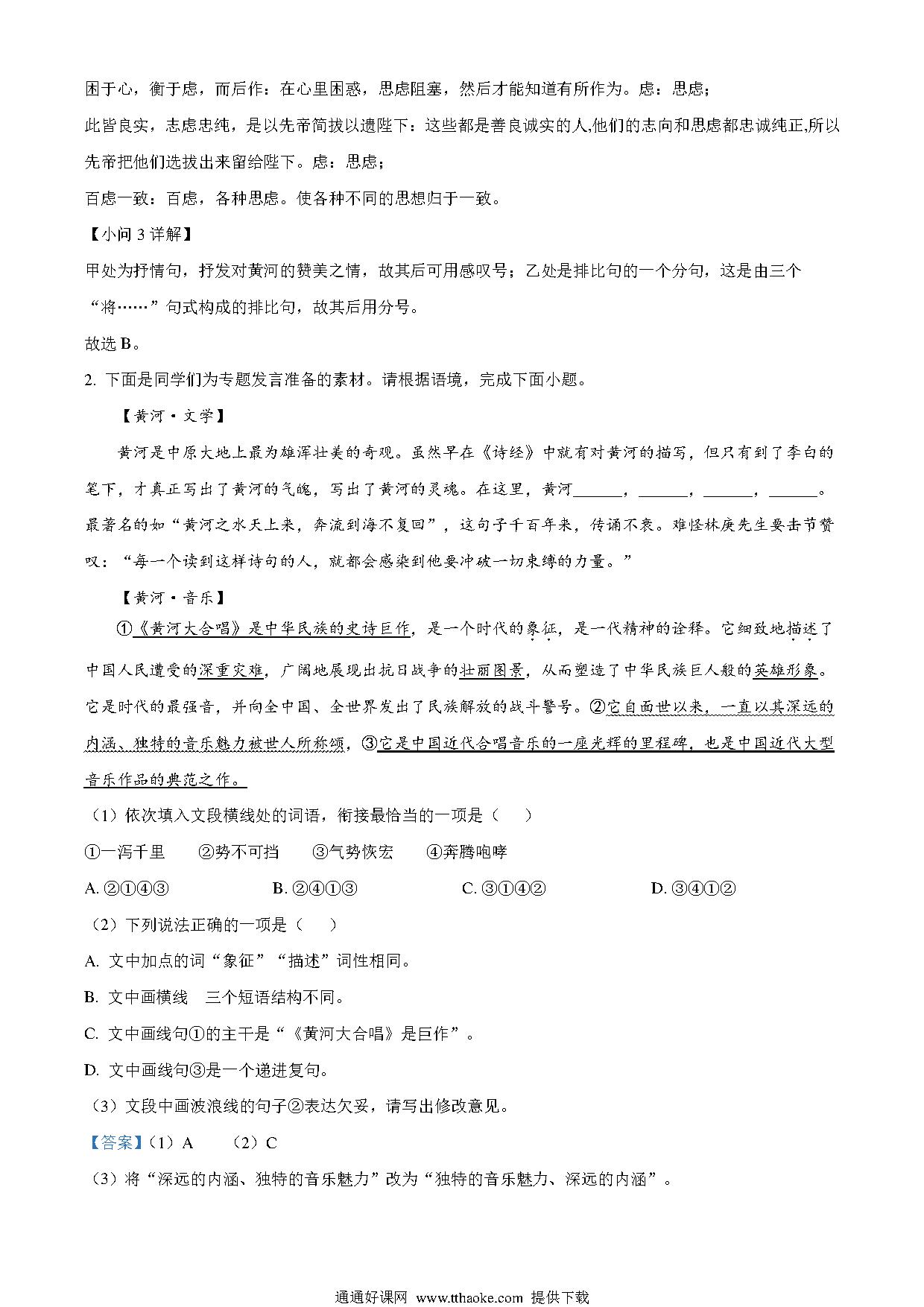 困于心，衡于虑，而后作：在心里困惑，思虑阻塞，然后才能知道有所作为。虑：思虑；

此皆良实，志虑忠纯，是以先帝简拔以遗陛下：这些都是善良诚实的人,他们的志向和思虑都忠诚纯正,所以先帝把他们选拔出来留给陛下。虑：思虑；

百虑一致：百虑，各种思虑。使各种不同的思想归于一致。

【小问 3 详解】

甲处为抒情句，抒发对黄河的赞美之情，故其后可用感叹号；乙处是排比句的一个分句，这是由三个“将……”句式构成的排比句，故其后用分号。

故选 B。

2. 下面是同学们为专题发言准备的素材。请根据语境，完成下面小题。

【黄河·文学】

黄河是中原大地上最为雄浑壮美的奇观。虽然早在《诗经》中就有对黄河的描写，但只有到了李白的笔下，才真正写出了黄河的气魄，写出了黄河的灵魂。在这里，黄河______，______，______，______。最著名的如“黄河之水天上来，奔流到海不复回”，这句子千百年来，传诵不衰。难怪林庚先生要击节赞叹：“每一个读到这样诗句的人，就都会感染到他要冲破一切束缚的力量。”

【黄河·音乐】

①《黄河大合唱》是中华民族的史诗巨作，是一个时代的象征，是一代精神的诠释。它细致地描述了中国人民遭受的深重灾难，广阔地展现出抗日战争的壮丽图景，从而塑造了中华民族巨人般的英雄形象。它是时代的最强音，并向全中国、全世界发出了民族解放的战斗警号。②它自面世以来，一直以其深远的内涵、独特的音乐魅力被世人所称颂，③它是中国近代合唱音乐的一座光辉的里程碑，也是中国近代大型音乐作品的典范之作。

（1）依次填入文段横线处的词语，衔接最恰当的一项是（　　）

①一泻千里　②势不可挡　③气势恢宏　④奔腾咆哮

A. ②①④③　B. ②④①③　C. ③①④②　D. ③④①②

（2）下列说法正确的一项是（　　）

A. 文中加点的词“象征”“描述”词性相同。

B. 文中画横线　三个短语结构不同。

C. 文中画线句①的主干是“《黄河大合唱》是巨作”。

D. 文中画线句③是一个递进复句。

（3）文段中画波浪线的句子②表达欠妥，请写出修改意见。

【答案】（1）A　（2）C

（3）将“深远的内涵、独特的音乐魅力”改为“独特的音乐魅力、深远的内涵”。

通通好课网 www.tthaoke.com 提供下载